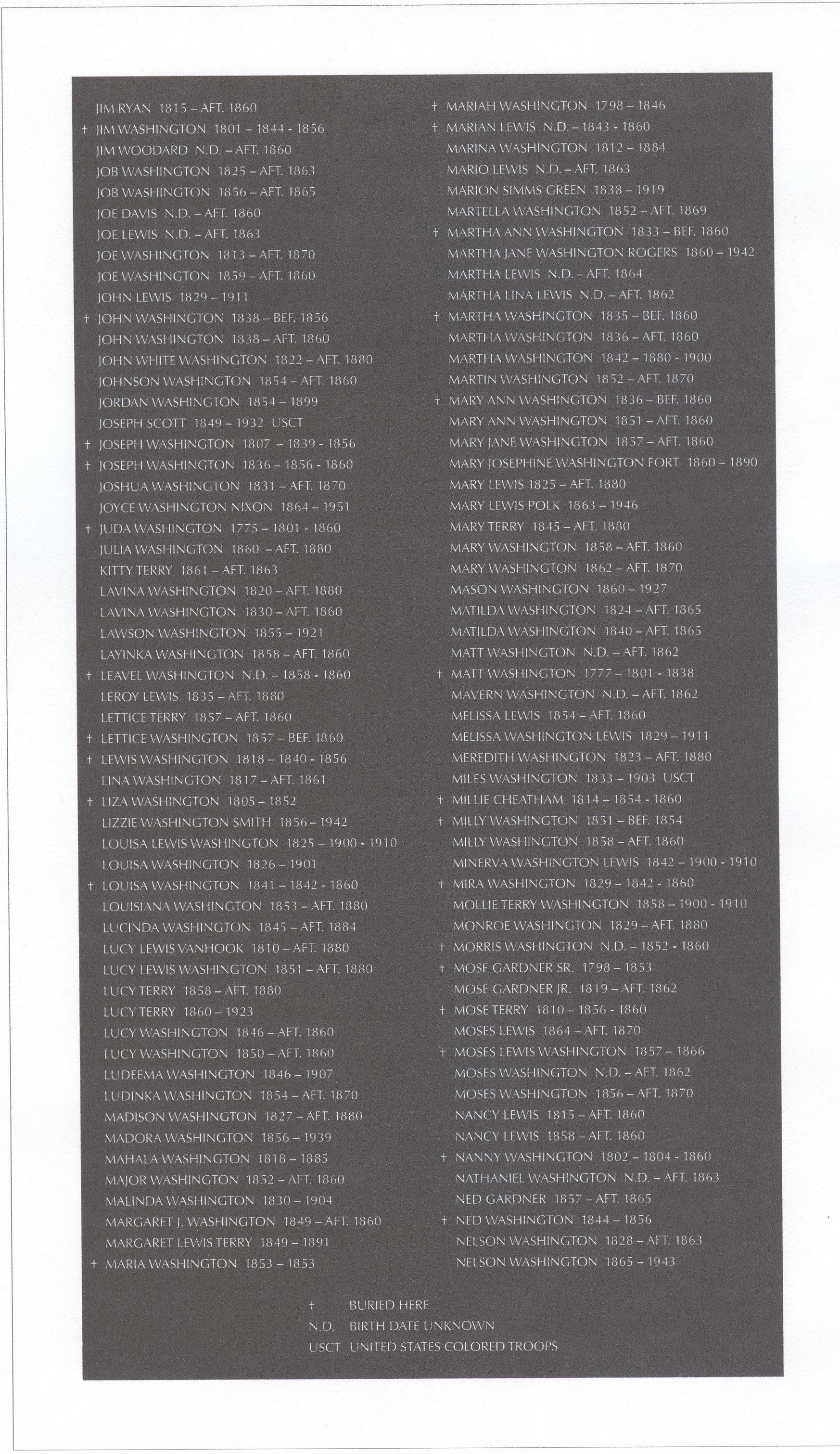 JIM RYAN 1815 – AFT. 1860
† JIM WASHINGTON 1801 – 1844 - 1856
JIM WOODARD N.D. – AFT. 1860
JOB WASHINGTON 1825 – AFT. 1863
JOB WASHINGTON 1856 – AFT. 1865
JOE DAVIS N.D. – AFT. 1860
JOE LEWIS N.D. – AFT. 1863
JOE WASHINGTON 1813 – AFT. 1870
JOE WASHINGTON 1859 – AFT. 1860
JOHN LEWIS 1829 – 1911
† JOHN WASHINGTON 1838 – BEF. 1856
JOHN WASHINGTON 1838 – AFT. 1860
JOHN WHITE WASHINGTON 1822 – AFT. 1880
JOHNSON WASHINGTON 1854 – AFT. 1860
JORDAN WASHINGTON 1854 – 1899
JOSEPH SCOTT 1849 – 1932 USCT
† JOSEPH WASHINGTON 1807 – 1839 - 1856
† JOSEPH WASHINGTON 1836 – 1856 - 1860
JOSHUA WASHINGTON 1831 – AFT. 1870
JOYCE WASHINGTON NIXON 1864 – 1951
† JUDA WASHINGTON 1775 – 1801 - 1860
JULIA WASHINGTON 1860 – AFT. 1880
KITTY TERRY 1861 – AFT. 1863
LAVINA WASHINGTON 1820 – AFT. 1880
LAVINA WASHINGTON 1830 – AFT. 1860
LAWSON WASHINGTON 1855 – 1921
LAYINKA WASHINGTON 1858 – AFT. 1860
† LEAVEL WASHINGTON N.D. – 1858 - 1860
LEROY LEWIS 1835 – AFT. 1880
LETTICE TERRY 1857 – AFT. 1860
† LETTICE WASHINGTON 1857 – BEF. 1860
† LEWIS WASHINGTON 1818 – 1840 - 1856
LINA WASHINGTON 1817 – AFT. 1861
† LIZA WASHINGTON 1805 – 1852
LIZZIE WASHINGTON SMITH 1856 – 1942
LOUISA LEWIS WASHINGTON 1825 – 1900 - 1910
LOUISA WASHINGTON 1826 – 1901
† LOUISA WASHINGTON 1841 – 1842 - 1860
LOUISIANA WASHINGTON 1853 – AFT. 1880
LUCINDA WASHINGTON 1845 – AFT. 1884
LUCY LEWIS VANHOOK 1810 – AFT. 1880
LUCY LEWIS WASHINGTON 1851 – AFT. 1880
LUCY TERRY 1858 – AFT. 1880
LUCY TERRY 1860 – 1923
LUCY WASHINGTON 1846 – AFT. 1860
LUCY WASHINGTON 1850 – AFT. 1860
LUDEEMA WASHINGTON 1846 – 1907
LUDINKA WASHINGTON 1854 – AFT. 1870
MADISON WASHINGTON 1827 – AFT. 1880
MADORA WASHINGTON 1856 – 1939
MAHALA WASHINGTON 1818 – 1885
MAJOR WASHINGTON 1852 – AFT. 1860
MALINDA WASHINGTON 1830 – 1904
MARGARET J. WASHINGTON 1849 – AFT. 1860
MARGARET LEWIS TERRY 1849 – 1891
† MARIA WASHINGTON 1853 – 1853

† MARIAH WASHINGTON 1798 – 1846
† MARIAN LEWIS N.D. – 1843 - 1860
MARINA WASHINGTON 1812 – 1884
MARIO LEWIS N.D. – AFT. 1863
MARION SIMMS GREEN 1838 – 1919
MARTELLA WASHINGTON 1852 – AFT. 1869
† MARTHA ANN WASHINGTON 1833 – BEF. 1860
MARTHA JANE WASHINGTON ROGERS 1860 – 1942
MARTHA LEWIS N.D. – AFT. 1864
MARTHA LINA LEWIS N.D. – AFT. 1862
† MARTHA WASHINGTON 1835 – BEF. 1860
MARTHA WASHINGTON 1836 – AFT. 1860
MARTHA WASHINGTON 1842 – 1880 - 1900
MARTIN WASHINGTON 1852 – AFT. 1870
† MARY ANN WASHINGTON 1836 – BEF. 1860
MARY ANN WASHINGTON 1851 – AFT. 1860
MARY JANE WASHINGTON 1857 – AFT. 1860
MARY JOSEPHINE WASHINGTON FORT 1860 – 1890
MARY LEWIS 1825 – AFT. 1880
MARY LEWIS POLK 1863 – 1946
MARY TERRY 1845 – AFT. 1880
MARY WASHINGTON 1858 – AFT. 1860
MARY WASHINGTON 1862 – AFT. 1870
MASON WASHINGTON 1860 – 1927
MATILDA WASHINGTON 1824 – AFT. 1865
MATILDA WASHINGTON 1840 – AFT. 1865
MATT WASHINGTON N.D. – AFT. 1862
† MATT WASHINGTON 1777 – 1801 - 1838
MAVERN WASHINGTON N.D. – AFT. 1862
MELISSA LEWIS 1854 – AFT. 1860
MELISSA WASHINGTON LEWIS 1829 – 1911
MEREDITH WASHINGTON 1823 – AFT. 1880
MILES WASHINGTON 1833 – 1903 USCT
† MILLIE CHEATHAM 1814 – 1854 - 1860
† MILLY WASHINGTON 1851 – BEF. 1854
MILLY WASHINGTON 1858 – AFT. 1860
MINERVA WASHINGTON LEWIS 1842 – 1900 - 1910
† MIRA WASHINGTON 1829 – 1842 - 1860
MOLLIE TERRY WASHINGTON 1858 – 1900 - 1910
MONROE WASHINGTON 1829 – AFT. 1880
† MORRIS WASHINGTON N.D. – 1852 - 1860
† MOSE GARDNER SR. 1798 – 1853
MOSE GARDNER JR. 1819 – AFT. 1862
† MOSE TERRY 1810 – 1856 - 1860
MOSES LEWIS 1864 – AFT. 1870
† MOSES LEWIS WASHINGTON 1857 – 1866
MOSES WASHINGTON N.D. – AFT. 1862
MOSES WASHINGTON 1856 – AFT. 1870
NANCY LEWIS 1815 – AFT. 1860
NANCY LEWIS 1858 – AFT. 1860
† NANNY WASHINGTON 1802 – 1804 - 1860
NATHANIEL WASHINGTON N.D. – AFT. 1863
NED GARDNER 1857 – AFT. 1865
† NED WASHINGTON 1844 – 1856
NELSON WASHINGTON 1828 – AFT. 1863
NELSON WASHINGTON 1865 – 1943

† BURIED HERE
N.D. BIRTH DATE UNKNOWN
USCT UNITED STATES COLORED TROOPS